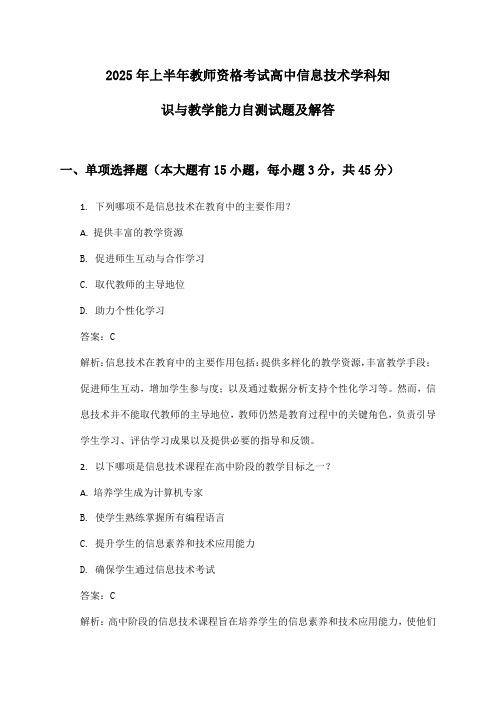 2025年上半年教师资格考试高中信息技术学科知识与教学能力自测试题及解答

一、单项选择题（本大题有15小题，每小题3分，共45分）

1. 下列哪项不是信息技术在教育中的主要作用？

A. 提供丰富的教学资源

B. 促进师生互动与合作学习

C. 取代教师的主导地位

D. 助力个性化学习

答案：C

解析：信息技术在教育中的主要作用包括：提供多样化的教学资源，丰富教学手段；促进师生互动，增加学生参与度；以及通过数据分析支持个性化学习等。然而，信息技术并不能取代教师的主导地位，教师仍然是教育过程中的关键角色，负责引导学生学习、评估学习成果以及提供必要的指导和反馈。

2. 以下哪项是信息技术课程在高中阶段的教学目标之一？

A. 培养学生成为计算机专家

B. 使学生熟练掌握所有编程语言

C. 提升学生的信息素养和技术应用能力

D. 确保学生通过信息技术考试

答案：C

解析：高中阶段的信息技术课程旨在培养学生的信息素养和技术应用能力，使他们